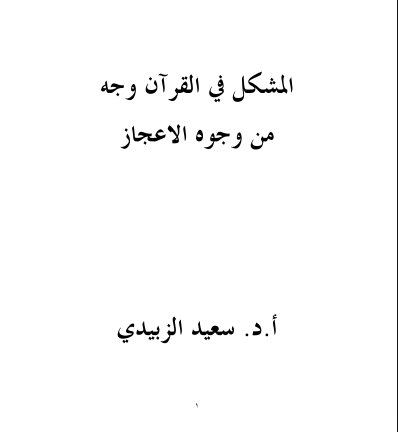 المشكل في القرآن وجه
من وجوه الاعجاز

أ.د. سعيد الزبيدي

١